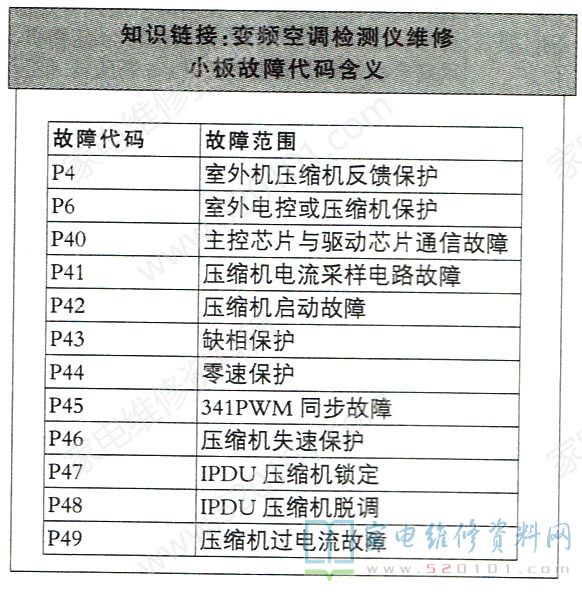 知识链接：变频空调检测仪维修小板故障代码含义

| 故障代码 | 故障范围 |
|---|---|
| P4 | 室外机压缩机反馈保护 |
| P6 | 室外电控或压缩机保护 |
| P40 | 主控芯片与驱动芯片通信故障 |
| P41 | 压缩机电流采样电路故障 |
| P42 | 压缩机启动故障 |
| P43 | 缺相保护 |
| P44 | 零速保护 |
| P45 | 341PWM 同步故障 |
| P46 | 压缩机失速保护 |
| P47 | IPDU 压缩机锁定 |
| P48 | IPDU 压缩机脱调 |
| P49 | 压缩机过电流故障 |

家电维修资料网
www.520101.com